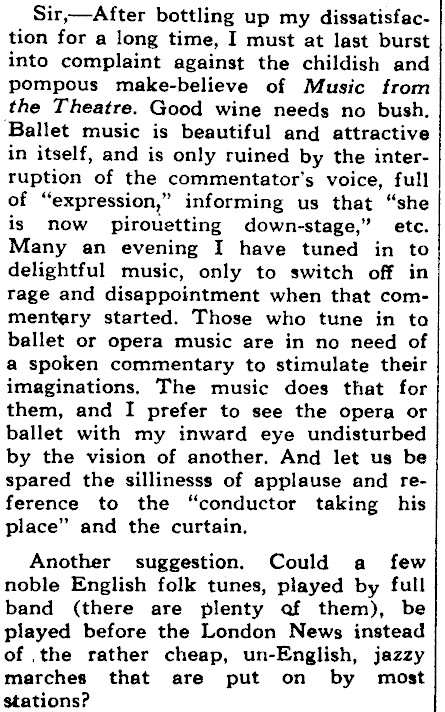 Sir,—After bottling up my dissatisfaction for a long time, I must at last burst into complaint against the childish and pompous make-believe of Music from the Theatre. Good wine needs no bush. Ballet music is beautiful and attractive in itself, and is only ruined by the interruption of the commentator's voice, full of "expression," informing us that "she is now pirouetting down-stage," etc. Many an evening I have tuned in to delightful music, only to switch off in rage and disappointment when that commentary started. Those who tune in to ballet or opera music are in no need of a spoken commentary to stimulate their imaginations. The music does that for them, and I prefer to see the opera or ballet with my inward eye undisturbed by the vision of another. And let us be spared the sillinesss of applause and reference to the "conductor taking his place" and the curtain.

Another suggestion. Could a few noble English folk tunes, played by full band (there are plenty of them), be played before the London News instead of the rather cheap, un-English, jazzy marches that are put on by most stations?